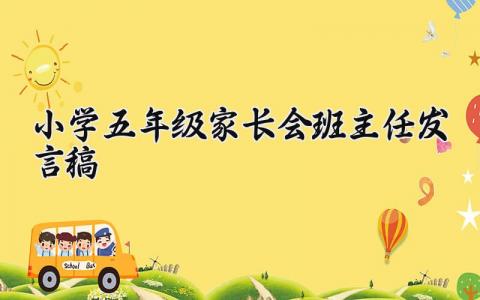 小学五年级家长会班主任发言稿

School Bus